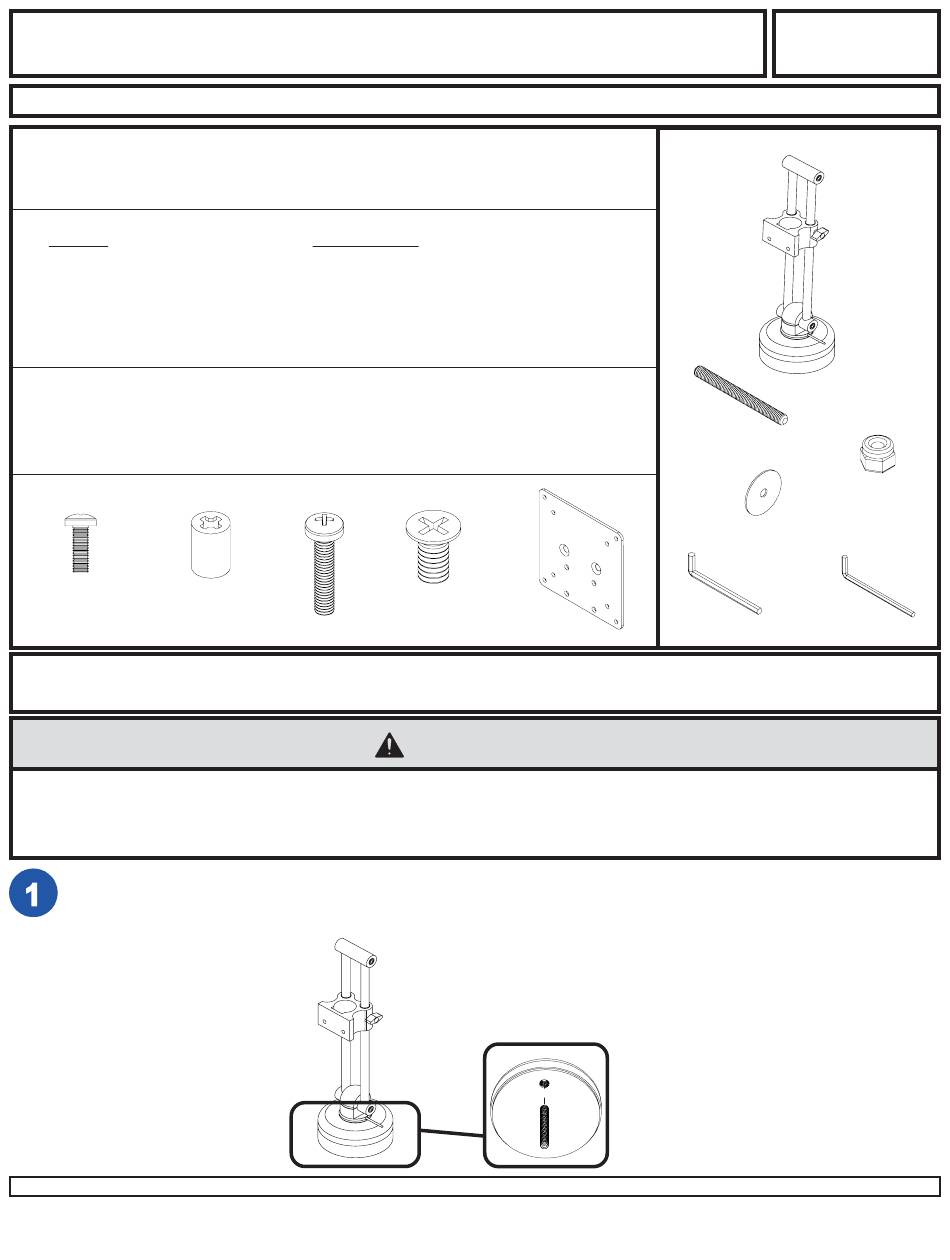 1